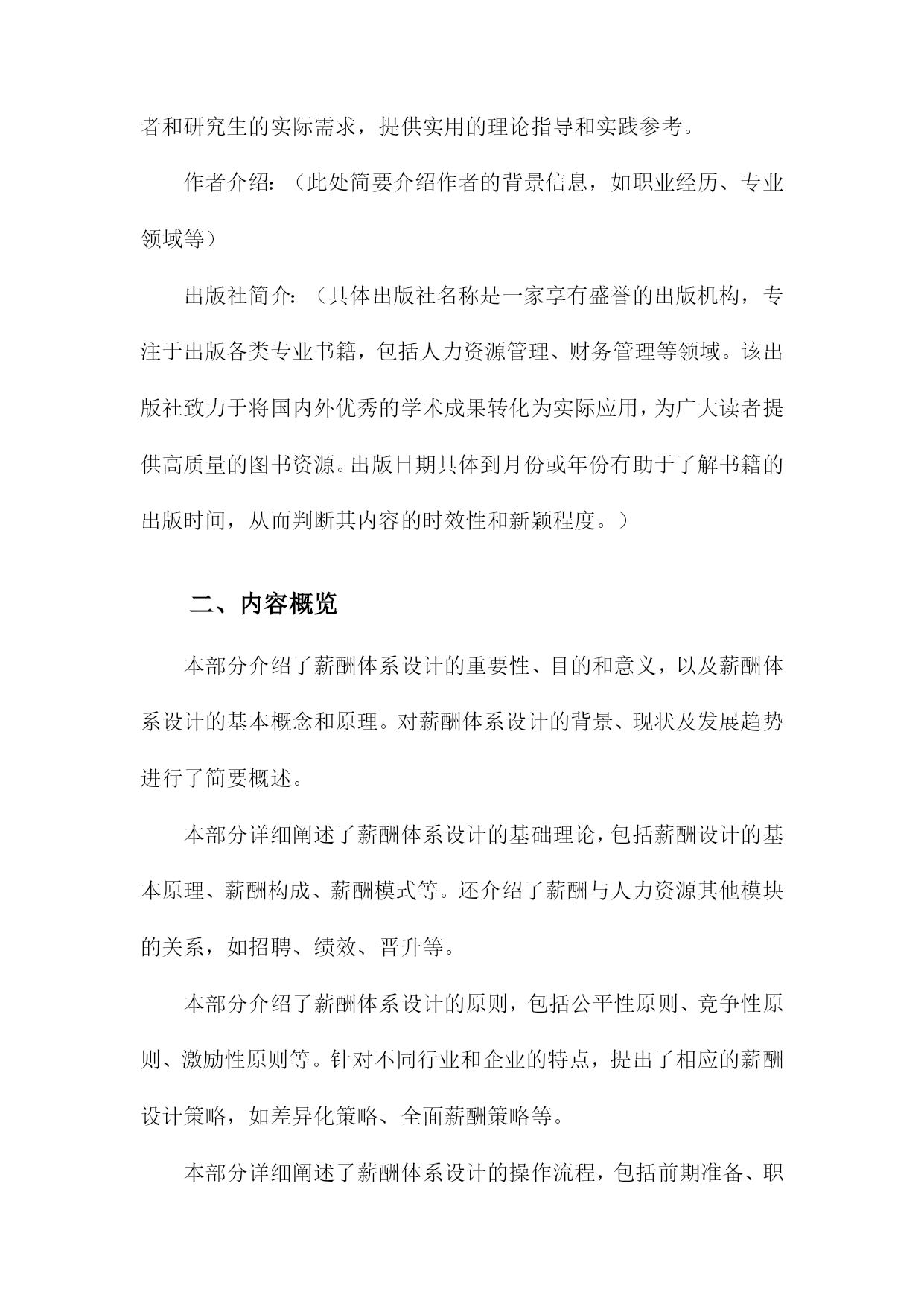 者和研究生的实际需求，提供实用的理论指导和实践参考。

作者介绍：（此处简要介绍作者的背景信息，如职业经历、专业领域等）

出版社简介：（具体出版社名称是一家享有盛誉的出版机构，专注于出版各类专业书籍，包括人力资源管理、财务管理等领域。该出版社致力于将国内外优秀的学术成果转化为实际应用，为广大读者提供高质量的图书资源。出版日期具体到月份或年份有助于了解书籍的出版时间，从而判断其内容的时效性和新颖程度。）

二、内容概览

本部分介绍了薪酬体系设计的重要性、目的和意义，以及薪酬体系设计的基本概念和原理。对薪酬体系设计的背景、现状及发展趋势进行了简要概述。

本部分详细阐述了薪酬体系设计的基础理论，包括薪酬设计的基本原理、薪酬构成、薪酬模式等。还介绍了薪酬与人力资源其他模块的关系，如招聘、绩效、晋升等。

本部分介绍了薪酬体系设计的原则，包括公平性原则、竞争性原则、激励性原则等。针对不同行业和企业的特点，提出了相应的薪酬设计策略，如差异化策略、全面薪酬策略等。

本部分详细阐述了薪酬体系设计的操作流程，包括前期准备、职